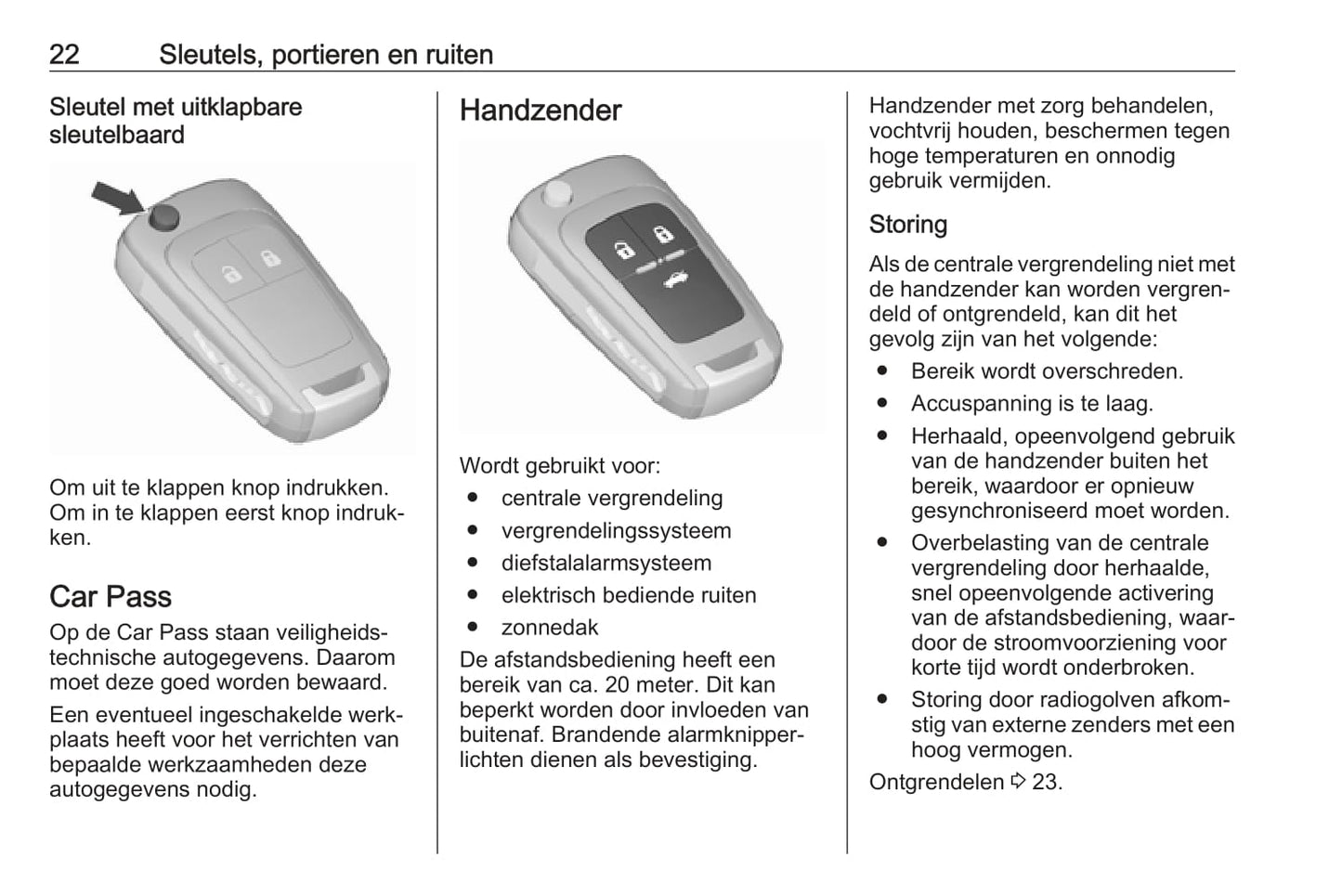 22 Sleutels, portieren en ruiten

Sleutel met uitklapbare sleutelbaard

Om uit te klappen knop indrukken. Om in te klappen eerst knop indrukken.

Car Pass

Op de Car Pass staan veiligheidstechnische autogegevens. Daarom moet deze goed worden bewaard.

Een eventueel ingeschakelde werkplaats heeft voor het verrichten van bepaalde werkzaamheden deze autogegevens nodig.

Handzender

Wordt gebruikt voor:
● centrale vergrendeling
● vergrendelingssysteem
● diefstalalarmsysteem
● elektrisch bediende ruiten
● zonnedak

De afstandsbediening heeft een bereik van ca. 20 meter. Dit kan beperkt worden door invloeden van buitenaf. Brandende alarmknipperlichten dienen als bevestiging.

Handzender met zorg behandelen, vochtvrij houden, beschermen tegen hoge temperaturen en onnodig gebruik vermijden.

Storing

Als de centrale vergrendeling niet met de handzender kan worden vergrendeld of ontgrendeld, kan dit het gevolg zijn van het volgende:
● Bereik wordt overschreden.
● Accuspanning is te laag.
● Herhaald, opeenvolgend gebruik van de handzender buiten het bereik, waardoor er opnieuw gesynchroniseerd moet worden.
● Overbelasting van de centrale vergrendeling door herhaalde, snel opeenvolgende activering van de afstandsbediening, waardoor de stroomvoorziening voor korte tijd wordt onderbroken.
● Storing door radiogolven afkomstig van externe zenders met een hoog vermogen.

Ontgrendelen ⇨ 23.